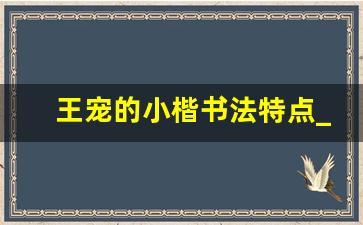 王宠的小楷书法特点_